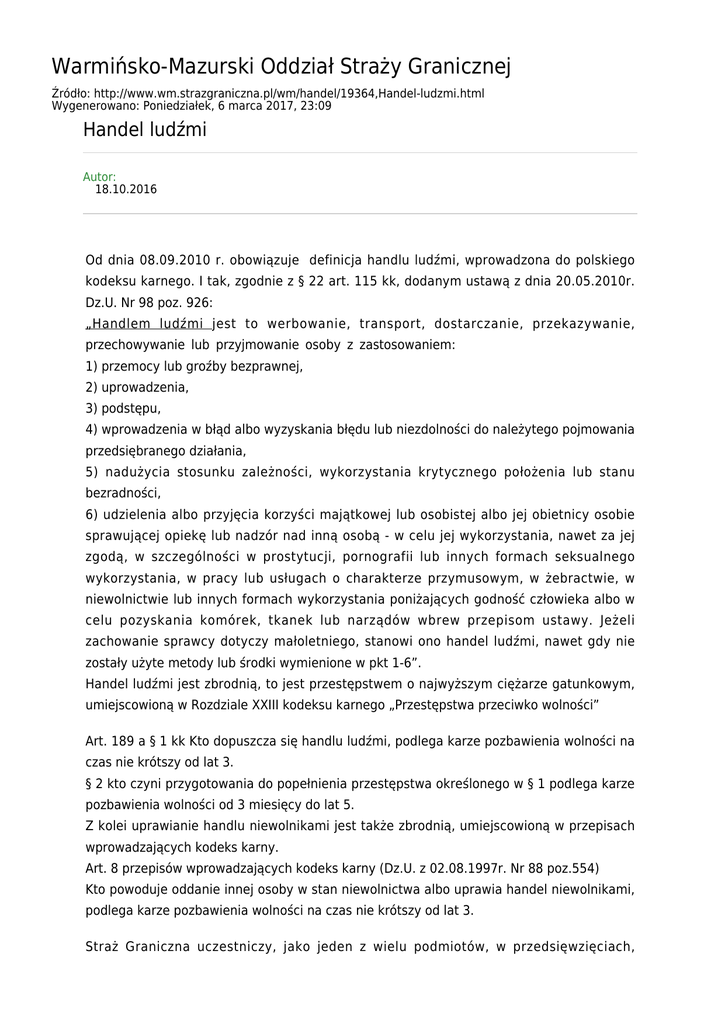 Warmińsko-Mazurski Oddział Straży Granicznej

Źródło: http://www.wm.strazgraniczna.pl/wm/handel/19364,Handel-ludzmi.html
Wygenerowano: Poniedziałek, 6 marca 2017, 23:09

Handel ludźmi

Autor:
18.10.2016

Od dnia 08.09.2010 r. obowiązuje definicja handlu ludźmi, wprowadzona do polskiego kodeksu karnego. I tak, zgodnie z § 22 art. 115 kk, dodanym ustawą z dnia 20.05.2010r. Dz.U. Nr 98 poz. 926:
„Handlem ludźmi jest to werbowanie, transport, dostarczanie, przekazywanie, przechowywanie lub przyjmowanie osoby z zastosowaniem:
1) przemocy lub groźby bezprawnej,
2) uprowadzenia,
3) podstępu,
4) wprowadzenia w błąd albo wyzyskania błędu lub niezdolności do należytego pojmowania przedsiębranego działania,
5) nadużycia stosunku zależności, wykorzystania krytycznego położenia lub stanu bezradności,
6) udzielenia albo przyjęcia korzyści majątkowej lub osobistej albo jej obietnicy osobie sprawującej opiekę lub nadzór nad inną osobą - w celu jej wykorzystania, nawet za jej zgodą, w szczególności w prostytucji, pornografii lub innych formach seksualnego wykorzystania, w pracy lub usługach o charakterze przymusowym, w żebractwie, w niewolnictwie lub innych formach wykorzystania poniżających godność człowieka albo w celu pozyskania komórek, tkanek lub narządów wbrew przepisom ustawy. Jeżeli zachowanie sprawcy dotyczy małoletniego, stanowi ono handel ludźmi, nawet gdy nie zostały użyte metody lub środki wymienione w pkt 1-6”.
Handel ludźmi jest zbrodnią, to jest przestępstwem o najwyższym ciężarze gatunkowym, umiejscowioną w Rozdziale XXIII kodeksu karnego „Przestępstwa przeciwko wolności”

Art. 189 a § 1 kk Kto dopuszcza się handlu ludźmi, podlega karze pozbawienia wolności na czas nie krótszy od lat 3.
§ 2 kto czyni przygotowania do popełnienia przestępstwa określonego w § 1 podlega karze pozbawienia wolności od 3 miesięcy do lat 5.
Z kolei uprawianie handlu niewolnikami jest także zbrodnią, umiejscowioną w przepisach wprowadzających kodeks karny.
Art. 8 przepisów wprowadzających kodeks karny (Dz.U. z 02.08.1997r. Nr 88 poz.554)
Kto powoduje oddanie innej osoby w stan niewolnictwa albo uprawia handel niewolnikami, podlega karze pozbawienia wolności na czas nie krótszy od lat 3.

Straż Graniczna uczestniczy, jako jeden z wielu podmiotów, w przedsięwzięciach,